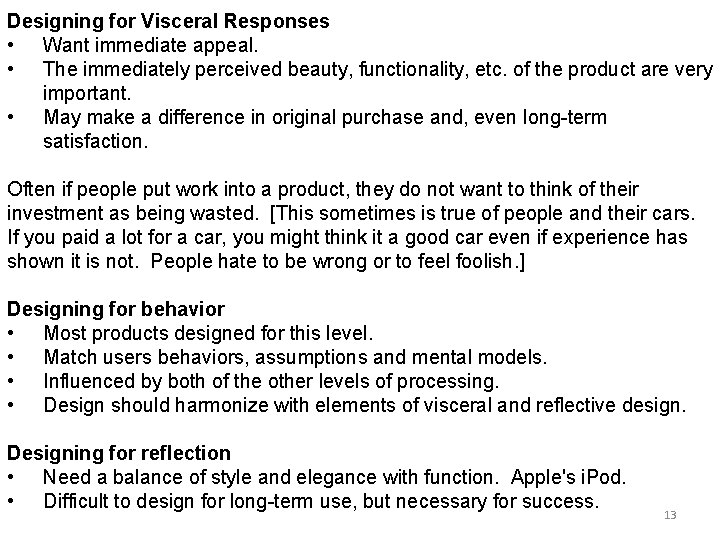 Designing for Visceral Responses
• Want immediate appeal.
• The immediately perceived beauty, functionality, etc. of the product are very important.
• May make a difference in original purchase and, even long-term satisfaction.

Often if people put work into a product, they do not want to think of their investment as being wasted. [This sometimes is true of people and their cars. If you paid a lot for a car, you might think it a good car even if experience has shown it is not. People hate to be wrong or to feel foolish.]

Designing for behavior
• Most products designed for this level.
• Match users behaviors, assumptions and mental models.
• Influenced by both of the other levels of processing.
• Design should harmonize with elements of visceral and reflective design.

Designing for reflection
• Need a balance of style and elegance with function. Apple's iPod.
• Difficult to design for long-term use, but necessary for success.

13